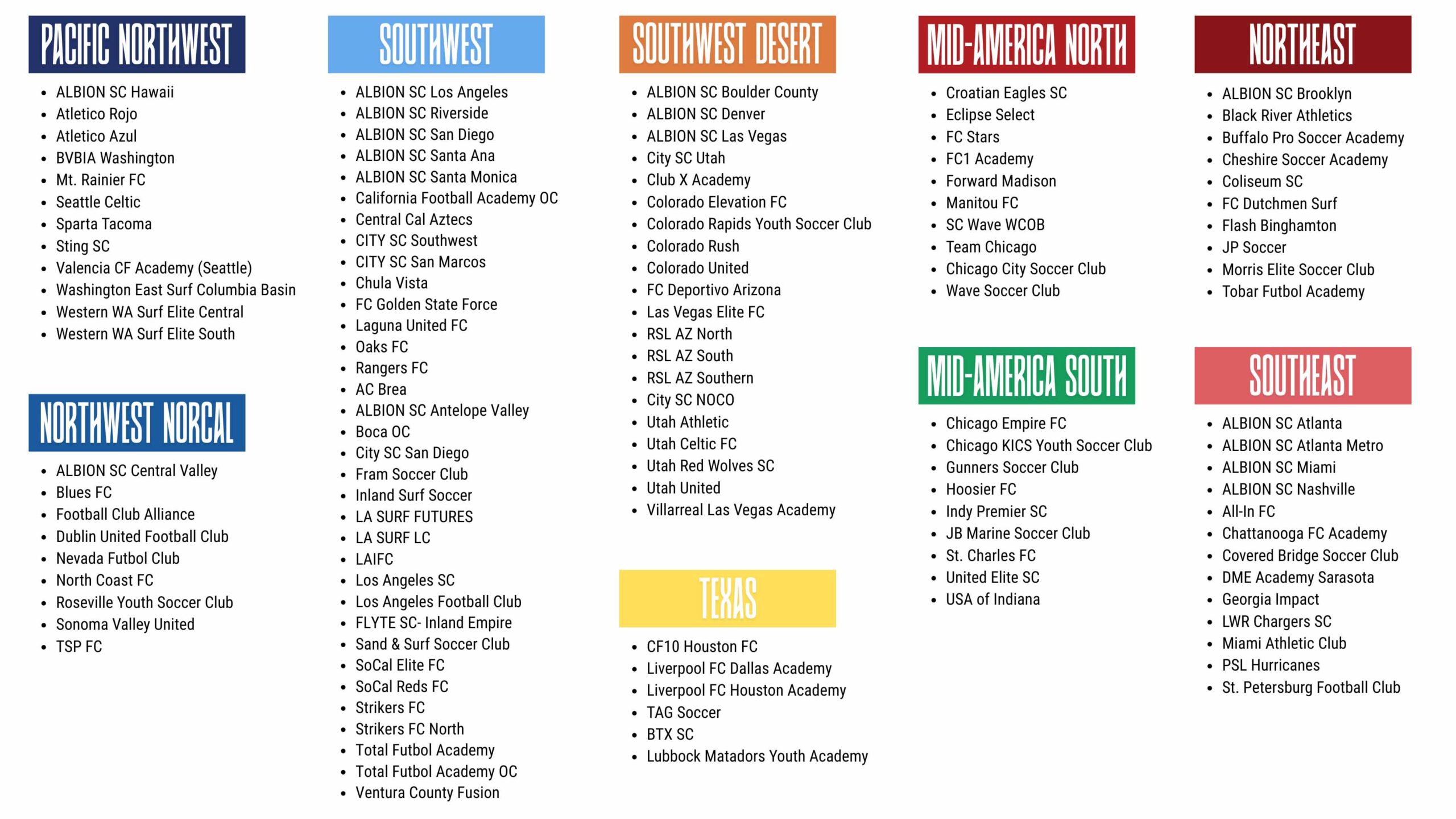 PACIFIC NORTHWEST

- ALBION SC Hawaii
- Atletico Rojo
- Atletico Azul
- BVBIA Washington
- Mt. Rainier FC
- Seattle Celtic
- Sparta Tacoma
- Sting SC
- Valencia CF Academy (Seattle)
- Washington East Surf Columbia Basin
- Western WA Surf Elite Central
- Western WA Surf Elite South

NORTHWEST NORCAL

- ALBION SC Central Valley
- Blues FC
- Football Club Alliance
- Dublin United Football Club
- Nevada Futbol Club
- North Coast FC
- Roseville Youth Soccer Club
- Sonoma Valley United
- TSP FC

SOUTHWEST

- ALBION SC Los Angeles
- ALBION SC Riverside
- ALBION SC San Diego
- ALBION SC Santa Ana
- ALBION SC Santa Monica
- California Football Academy OC
- Central Cal Aztecs
- CITY SC Southwest
- CITY SC San Marcos
- Chula Vista
- FC Golden State Force
- Laguna United FC
- Oaks FC
- Rangers FC
- AC Brea
- ALBION SC Antelope Valley
- Boca OC
- City SC San Diego
- Fram Soccer Club
- Inland Surf Soccer
- LA SURF FUTURES
- LA SURF LC
- LAIFC
- Los Angeles SC
- Los Angeles Football Club
- FLYTE SC- Inland Empire
- Sand & Surf Soccer Club
- SoCal Elite FC
- SoCal Reds FC
- Strikers FC
- Strikers FC North
- Total Futbol Academy
- Total Futbol Academy OC
- Ventura County Fusion

SOUTHWEST DESERT

- ALBION SC Boulder County
- ALBION SC Denver
- ALBION SC Las Vegas
- City SC Utah
- Club X Academy
- Colorado Elevation FC
- Colorado Rapids Youth Soccer Club
- Colorado Rush
- Colorado United
- FC Deportivo Arizona
- Las Vegas Elite FC
- RSL AZ North
- RSL AZ South
- RSL AZ Southern
- City SC NOCO
- Utah Athletic
- Utah Celtic FC
- Utah Red Wolves SC
- Utah United
- Villarreal Las Vegas Academy

TEXAS

- CF10 Houston FC
- Liverpool FC Dallas Academy
- Liverpool FC Houston Academy
- TAG Soccer
- BTX SC
- Lubbock Matadors Youth Academy

MID-AMERICA NORTH

- Croatian Eagles SC
- Eclipse Select
- FC Stars
- FC1 Academy
- Forward Madison
- Manitou FC
- SC Wave WCOB
- Team Chicago
- Chicago City Soccer Club
- Wave Soccer Club

MID-AMERICA SOUTH

- Chicago Empire FC
- Chicago KICS Youth Soccer Club
- Gunners Soccer Club
- Hoosier FC
- Indy Premier SC
- JB Marine Soccer Club
- St. Charles FC
- United Elite SC
- USA of Indiana

NORTHEAST

- ALBION SC Brooklyn
- Black River Athletics
- Buffalo Pro Soccer Academy
- Cheshire Soccer Academy
- Coliseum SC
- FC Dutchmen Surf
- Flash Binghamton
- JP Soccer
- Morris Elite Soccer Club
- Tobar Futbol Academy

SOUTHEAST

- ALBION SC Atlanta
- ALBION SC Atlanta Metro
- ALBION SC Miami
- ALBION SC Nashville
- All-In FC
- Chattanooga FC Academy
- Covered Bridge Soccer Club
- DME Academy Sarasota
- Georgia Impact
- LWR Chargers SC
- Miami Athletic Club
- PSL Hurricanes
- St. Petersburg Football Club